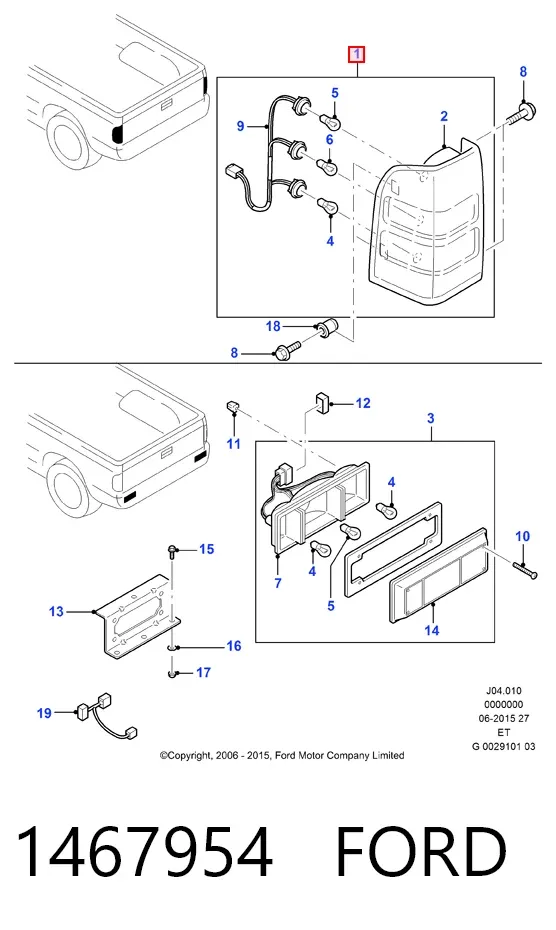 1
8
5
2
9
6
4
18
8

12
3
11
4
10
15
7
4
5
13
14
16
17
19

J04.010
0000000
06-2015 27
ET
G 0029101 03

©Copyright, 2006 - 2015, Ford Motor Company Limited

1467954 FORD